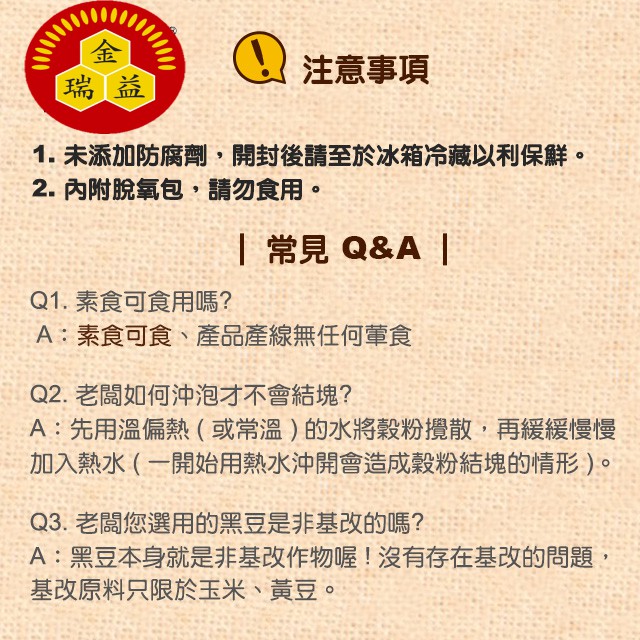 金
瑞 益

注意事項

1. 未添加防腐劑，開封後請至於冰箱冷藏以利保鮮。
2. 內附脫氧包，請勿食用。

| 常見 Q&A |

Q1. 素食可食用嗎?
A：素食可食、產品產線無任何葷食

Q2. 老闆如何沖泡才不會結塊?
A：先用溫偏熱（或常溫）的水將穀粉攪散，再緩緩慢慢加入熱水（一開始用熱水沖開會造成穀粉結塊的情形）。

Q3. 老闆您選用的黑豆是非基改的嗎?
A：黑豆本身就是非基改作物喔！沒有存在基改的問題，基改原料只限於玉米、黃豆。